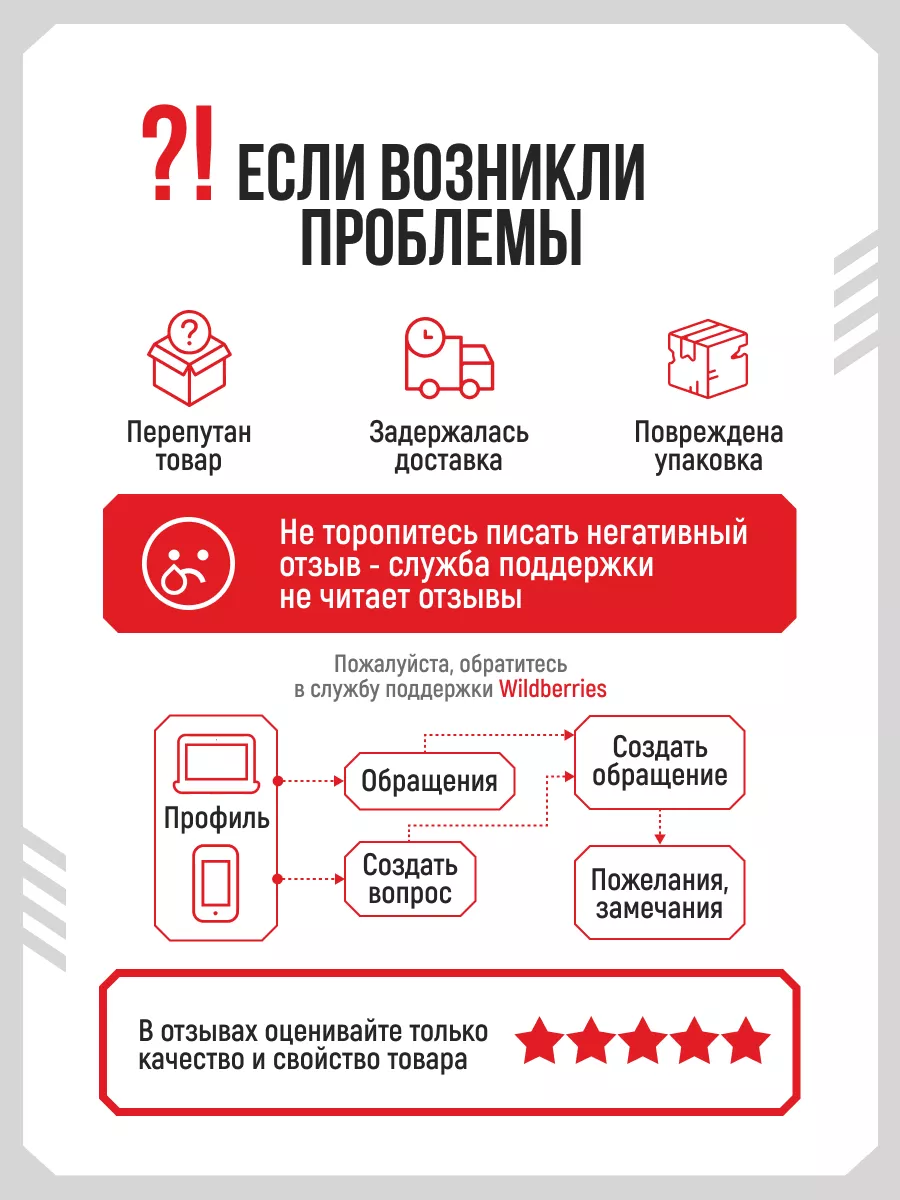 ?! ЕСЛИ ВОЗНИКЛИ ПРОБЛЕМЫ

Перепутан товар

Задержалась доставка

Повреждена упаковка

Не торопитесь писать негативный отзыв - служба поддержки не читает отзывы

Пожалуйста, обратитесь в службу поддержки Wildberries

Профиль

Обращения

Создать вопрос

Создать обращение

Пожелания, замечания

В отзывах оценивайте только качество и свойство товара